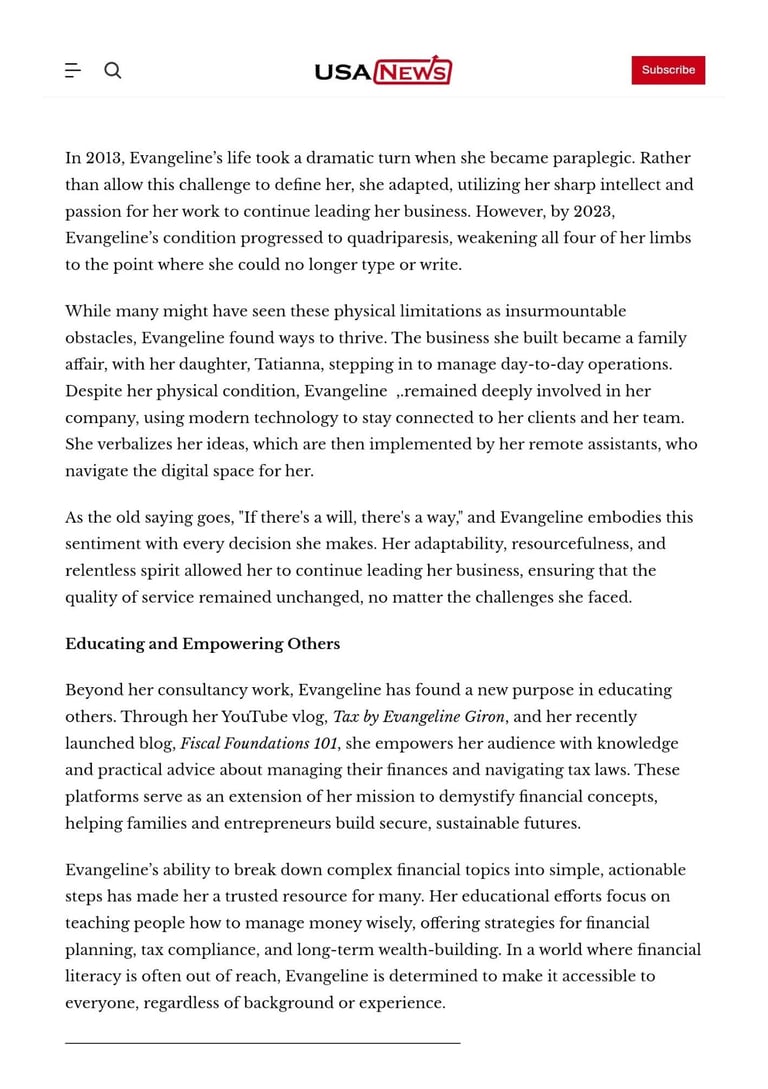 USA NEWS

Subscribe

In 2013, Evangeline's life took a dramatic turn when she became paraplegic. Rather than allow this challenge to define her, she adapted, utilizing her sharp intellect and passion for her work to continue leading her business. However, by 2023, Evangeline's condition progressed to quadriparesis, weakening all four of her limbs to the point where she could no longer type or write.

While many might have seen these physical limitations as insurmountable obstacles, Evangeline found ways to thrive. The business she built became a family affair, with her daughter, Tatianna, stepping in to manage day-to-day operations. Despite her physical condition, Evangeline ,.remained deeply involved in her company, using modern technology to stay connected to her clients and her team. She verbalizes her ideas, which are then implemented by her remote assistants, who navigate the digital space for her.

As the old saying goes, "If there's a will, there's a way," and Evangeline embodies this sentiment with every decision she makes. Her adaptability, resourcefulness, and relentless spirit allowed her to continue leading her business, ensuring that the quality of service remained unchanged, no matter the challenges she faced.

Educating and Empowering Others

Beyond her consultancy work, Evangeline has found a new purpose in educating others. Through her YouTube vlog, Tax by Evangeline Giron, and her recently launched blog, Fiscal Foundations 101, she empowers her audience with knowledge and practical advice about managing their finances and navigating tax laws. These platforms serve as an extension of her mission to demystify financial concepts, helping families and entrepreneurs build secure, sustainable futures.

Evangeline's ability to break down complex financial topics into simple, actionable steps has made her a trusted resource for many. Her educational efforts focus on teaching people how to manage money wisely, offering strategies for financial planning, tax compliance, and long-term wealth-building. In a world where financial literacy is often out of reach, Evangeline is determined to make it accessible to everyone, regardless of background or experience.